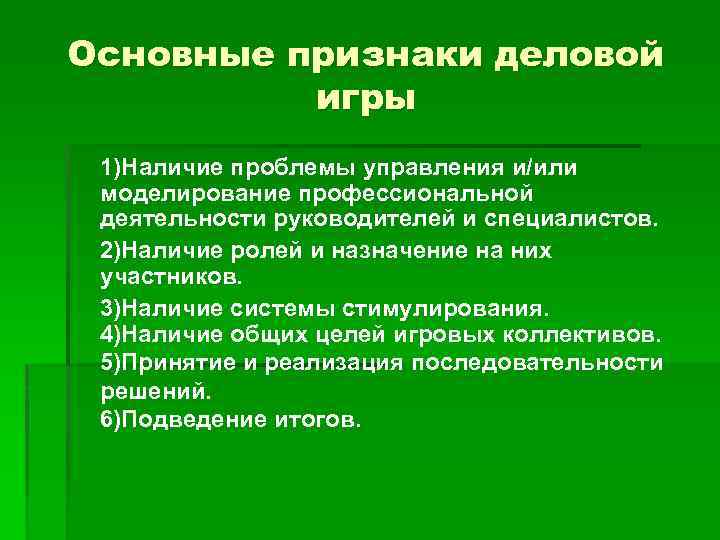 Основные признаки деловой игры

1)Наличие проблемы управления и/или моделирование профессиональной деятельности руководителей и специалистов.

2)Наличие ролей и назначение на них участников.

3)Наличие системы стимулирования.
4)Наличие общих целей игровых коллективов.
5)Принятие и реализация последовательности решений.
6)Подведение итогов.